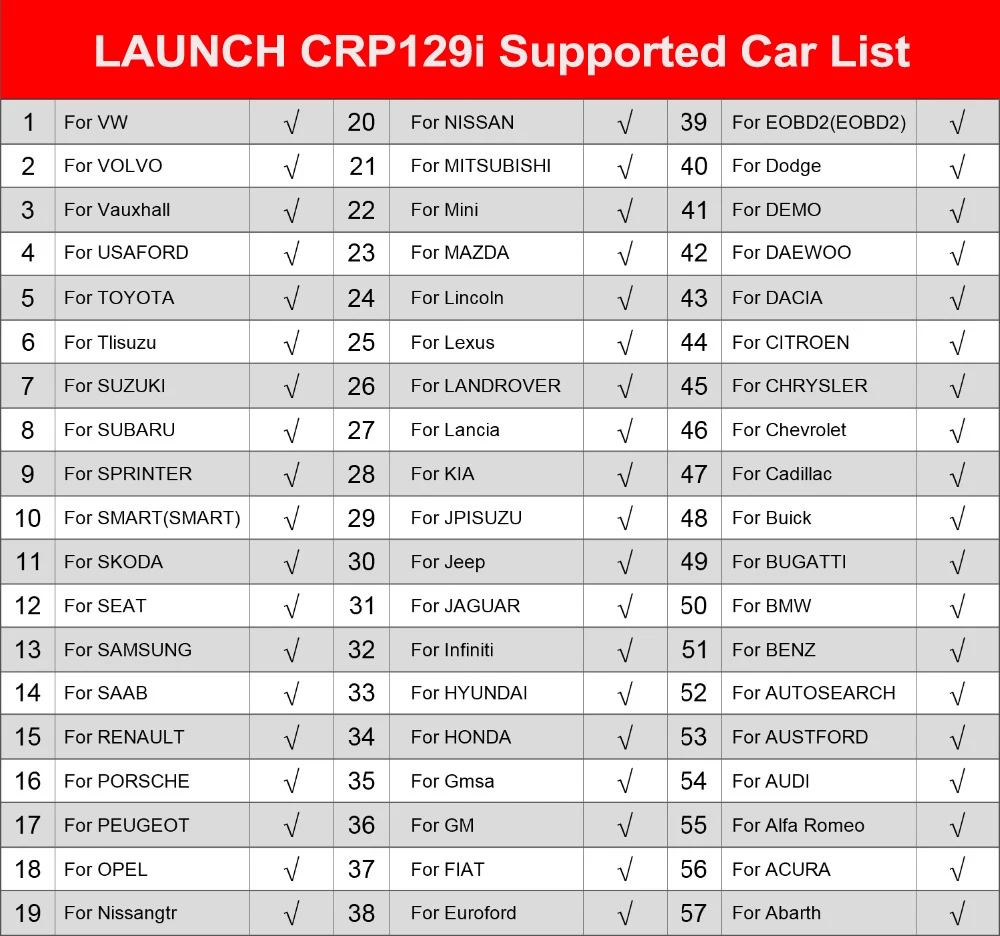 LAUNCH CRP129i Supported Car List

| 1 | For VW | √ | 20 | For NISSAN | √ | 39 | For EOBD2(EOBD2) | √ |
|---|---|---|---|---|---|---|---|---|
| 2 | For VOLVO | √ | 21 | For MITSUBISHI | √ | 40 | For Dodge | √ |
| 3 | For Vauxhall | √ | 22 | For Mini | √ | 41 | For DEMO | √ |
| 4 | For USAFORD | √ | 23 | For MAZDA | √ | 42 | For DAEWOO | √ |
| 5 | For TOYOTA | √ | 24 | For Lincoln | √ | 43 | For DACIA | √ |
| 6 | For Tlisuzu | √ | 25 | For Lexus | √ | 44 | For CITROEN | √ |
| 7 | For SUZUKI | √ | 26 | For LANDROVER | √ | 45 | For CHRYSLER | √ |
| 8 | For SUBARU | √ | 27 | For Lancia | √ | 46 | For Chevrolet | √ |
| 9 | For SPRINTER | √ | 28 | For KIA | √ | 47 | For Cadillac | √ |
| 10 | For SMART(SMART) | √ | 29 | For JPISUZU | √ | 48 | For Buick | √ |
| 11 | For SKODA | √ | 30 | For Jeep | √ | 49 | For BUGATTI | √ |
| 12 | For SEAT | √ | 31 | For JAGUAR | √ | 50 | For BMW | √ |
| 13 | For SAMSUNG | √ | 32 | For Infiniti | √ | 51 | For BENZ | √ |
| 14 | For SAAB | √ | 33 | For HYUNDAI | √ | 52 | For AUTOSEARCH | √ |
| 15 | For RENAULT | √ | 34 | For HONDA | √ | 53 | For AUSTFORD | √ |
| 16 | For PORSCHE | √ | 35 | For Gmsa | √ | 54 | For AUDI | √ |
| 17 | For PEUGEOT | √ | 36 | For GM | √ | 55 | For Alfa Romeo | √ |
| 18 | For OPEL | √ | 37 | For FIAT | √ | 56 | For ACURA | √ |
| 19 | For Nissangtr | √ | 38 | For Euroford | √ | 57 | For Abarth | √ |